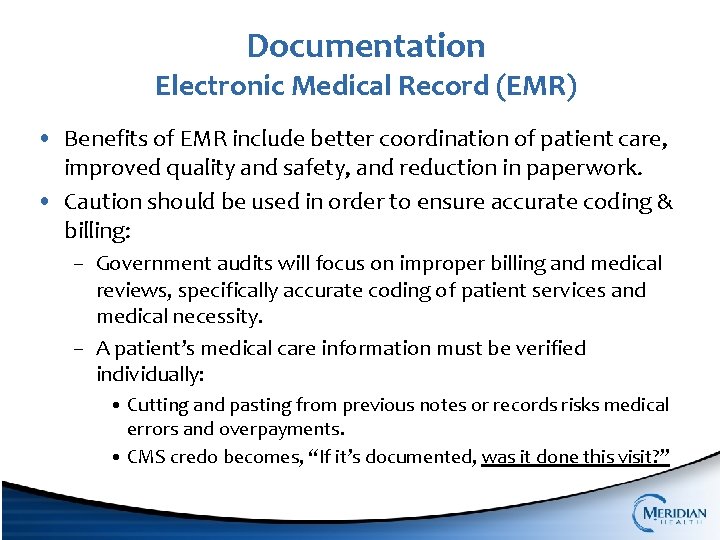 Documentation
Electronic Medical Record (EMR)

• Benefits of EMR include better coordination of patient care, improved quality and safety, and reduction in paperwork.
• Caution should be used in order to ensure accurate coding & billing:
– Government audits will focus on improper billing and medical reviews, specifically accurate coding of patient services and medical necessity.
– A patient's medical care information must be verified individually:
• Cutting and pasting from previous notes or records risks medical errors and overpayments.
• CMS credo becomes, "If it's documented, was it done this visit?"

MERIDIAN
HEALTH